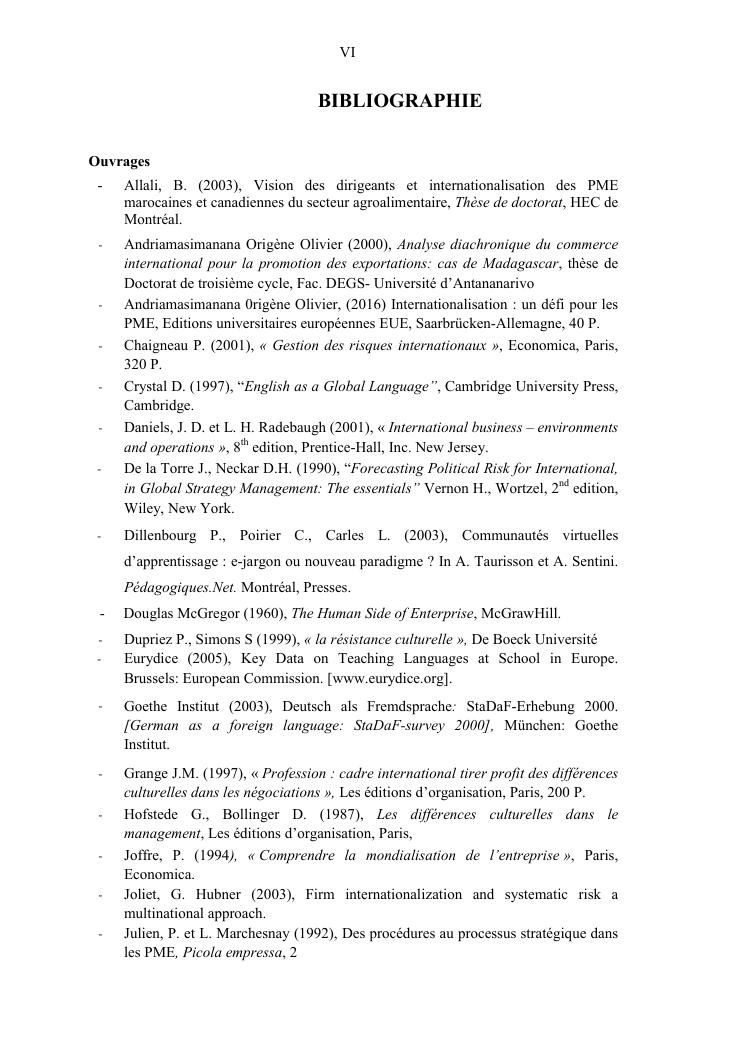 VI

BIBLIOGRAPHIE

Ouvrages

- Allali, B. (2003), Vision des dirigeants et internationalisation des PME marocaines et canadiennes du secteur agroalimentaire, Thèse de doctorat, HEC de Montréal.
- Andriamasimanana Origène Olivier (2000), Analyse diachronique du commerce international pour la promotion des exportations: cas de Madagascar, thèse de Doctorat de troisième cycle, Fac. DEGS- Université d'Antananarivo
- Andriamasimanana 0rigène Olivier, (2016) Internationalisation : un défi pour les PME, Editions universitaires européennes EUE, Saarbrücken-Allemagne, 40 P.
- Chaigneau P. (2001), « Gestion des risques internationaux », Economica, Paris, 320 P.
- Crystal D. (1997), "English as a Global Language", Cambridge University Press, Cambridge.
- Daniels, J. D. et L. H. Radebaugh (2001), « International business – environments and operations », $8^{th}$ edition, Prentice-Hall, Inc. New Jersey.
- De la Torre J., Neckar D.H. (1990), "Forecasting Political Risk for International, in Global Strategy Management: The essentials" Vernon H., Wortzel, $2^{nd}$ edition, Wiley, New York.
- Dillenbourg P., Poirier C., Carles L. (2003), Communautés virtuelles d'apprentissage : e-jargon ou nouveau paradigme ? In A. Taurisson et A. Sentini. Pédagogiques.Net. Montréal, Presses.
- Douglas McGregor (1960), The Human Side of Enterprise, McGrawHill.
- Dupriez P., Simons S (1999), « la résistance culturelle », De Boeck Université
- Eurydice (2005), Key Data on Teaching Languages at School in Europe. Brussels: European Commission. [www.eurydice.org].
- Goethe Institut (2003), Deutsch als Fremdsprache: StaDaF-Erhebung 2000. [German as a foreign language: StaDaF-survey 2000], München: Goethe Institut.
- Grange J.M. (1997), « Profession : cadre international tirer profit des différences culturelles dans les négociations », Les éditions d'organisation, Paris, 200 P.
- Hofstede G., Bollinger D. (1987), Les différences culturelles dans le management, Les éditions d'organisation, Paris,
- Joffre, P. (1994), « Comprendre la mondialisation de l'entreprise », Paris, Economica.
- Joliet, G. Hubner (2003), Firm internationalization and systematic risk a multinational approach.
- Julien, P. et L. Marchesnay (1992), Des procédures au processus stratégique dans les PME, Picola empressa, 2